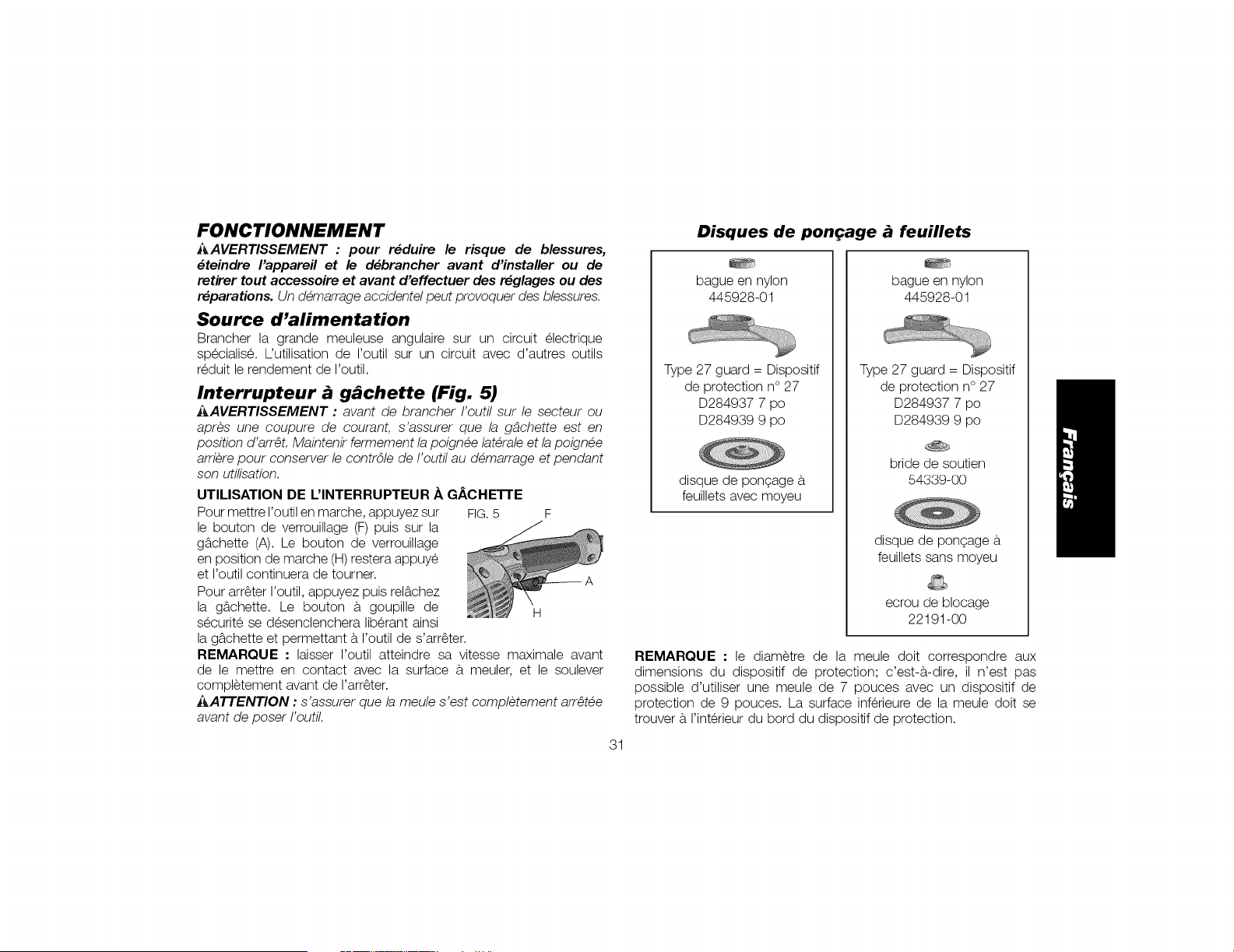 FONCTIONNEMENT

AVERTISSEMENT : pour réduire le risque de blessures, éteindre l'appareil et le débrancher avant d'installer ou de retirer tout accessoire et avant d'effectuer des réglages ou des réparations. Un démarrage accidentel peut provoquer des blessures.

Source d'alimentation

Brancher la grande meuleuse angulaire sur un circuit électrique spécialisé. L'utilisation de l'outil sur un circuit avec d'autres outils réduit le rendement de l'outil.

Interrupteur à gâchette (Fig. 5)

AVERTISSEMENT : avant de brancher l'outil sur le secteur ou après une coupure de courant, s'assurer que la gâchette est en position d'arrêt. Maintenir fermement la poignée latérale et la poignée arrière pour conserver le contrôle de l'outil au démarrage et pendant son utilisation.

UTILISATION DE L'INTERRUPTEUR À GÂCHETTE

Pour mettre l'outil en marche, appuyez sur le bouton de verrouillage (F) puis sur la gâchette (A). Le bouton de verrouillage en position de marche (H) restera appuyé et l'outil continuera de tourner.

Pour arrêter l'outil, appuyez puis relâchez la gâchette. Le bouton à goupille de sécurité se désenclenchera libérant ainsi la gâchette et permettant à l'outil de s'arrêter.

FIG. 5
F
A
H

REMARQUE : laisser l'outil atteindre sa vitesse maximale avant de le mettre en contact avec la surface à meuler, et le soulever complètement avant de l'arrêter.

ATTENTION : s'assurer que la meule s'est complètement arrêtée avant de poser l'outil.

Disques de ponçage à feuillets

bague en nylon
445928-01
Type 27 guard = Dispositif de protection n° 27
D284937 7 po
D284939 9 po
disque de ponçage à feuillets avec moyeu

bague en nylon
445928-01
Type 27 guard = Dispositif de protection n° 27
D284937 7 po
D284939 9 po
bride de soutien
54339-00
disque de ponçage à feuillets sans moyeu
ecrou de blocage
22191-00

REMARQUE : le diamètre de la meule doit correspondre aux dimensions du dispositif de protection; c'est-à-dire, il n'est pas possible d'utiliser une meule de 7 pouces avec un dispositif de protection de 9 pouces. La surface inférieure de la meule doit se trouver à l'intérieur du bord du dispositif de protection.

Français

31